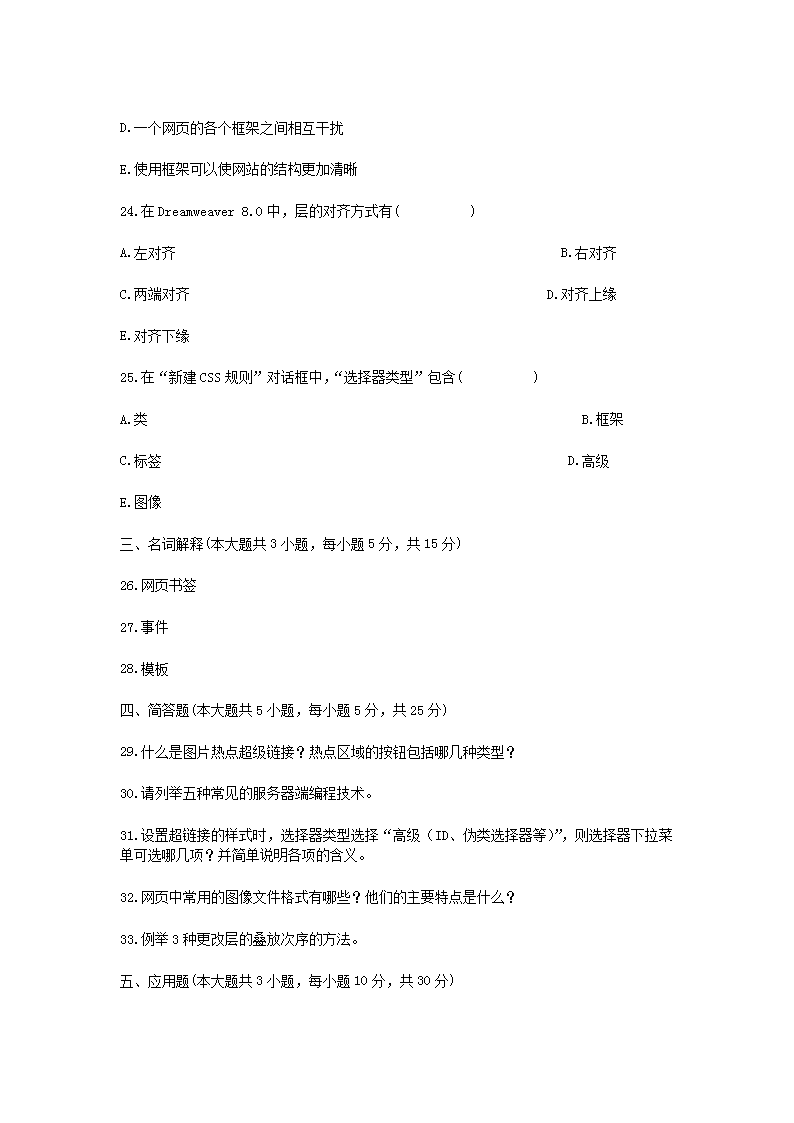 D.一个网页的各个框架之间相互干扰

E.使用框架可以使网站的结构更加清晰

24.在 Dreamweaver 8.0 中，层的对齐方式有(　　　　)

A.左对齐　　　　B.右对齐

C.两端对齐　　　　D.对齐上缘

E.对齐下缘

25.在“新建 CSS 规则”对话框中，“选择器类型”包含(　　　　)

A.类　　　　B.框架

C.标签　　　　D.高级

E.图像

三、名词解释(本大题共 3 小题，每小题 5 分，共 15 分)

26.网页书签

27.事件

28.模板

四、简答题(本大题共 5 小题，每小题 5 分，共 25 分)

29.什么是图片热点超级链接？热点区域的按钮包括哪几种类型？

30.请列举五种常见的服务器端编程技术。

31.设置超链接的样式时，选择器类型选择“高级（ID、伪类选择器等)”，则选择器下拉菜单可选哪几项？并简单说明各项的含义。

32.网页中常用的图像文件格式有哪些？他们的主要特点是什么？

33.例举 3 种更改层的叠放次序的方法。

五、应用题(本大题共 3 小题，每小题 10 分，共 30 分)